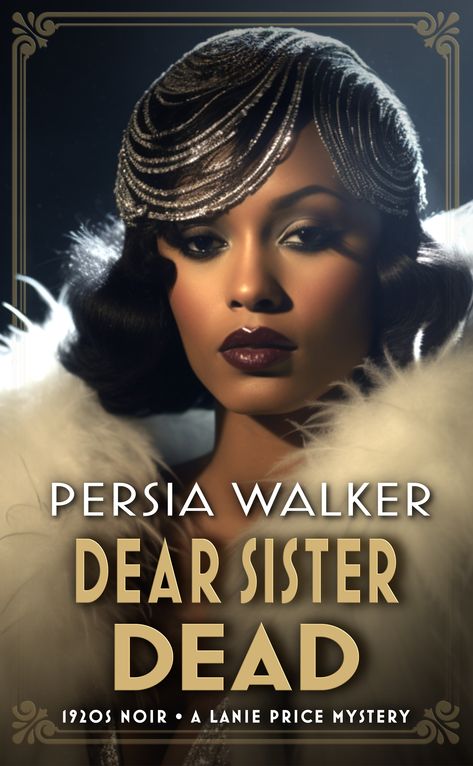 PERSIA WALKER

DEAR SISTER DEAD

1920S NOIR • A LANIE PRICE MYSTERY